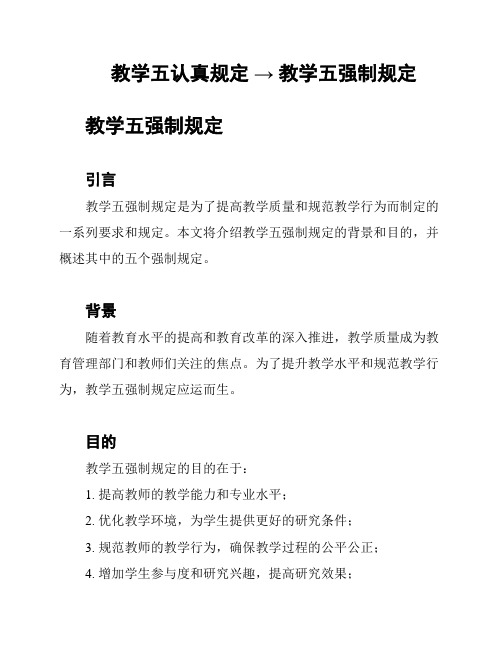 教学五认真规定 → 教学五强制规定

教学五强制规定

引言

教学五强制规定是为了提高教学质量和规范教学行为而制定的一系列要求和规定。本文将介绍教学五强制规定的背景和目的，并概述其中的五个强制规定。

背景

随着教育水平的提高和教育改革的深入推进，教学质量成为教育管理部门和教师们关注的焦点。为了提升教学水平和规范教学行为，教学五强制规定应运而生。

目的

教学五强制规定的目的在于：

1. 提高教师的教学能力和专业水平；

2. 优化教学环境，为学生提供更好的研究条件；

3. 规范教师的教学行为，确保教学过程的公平公正；

4. 增加学生参与度和研究兴趣，提高研究效果；